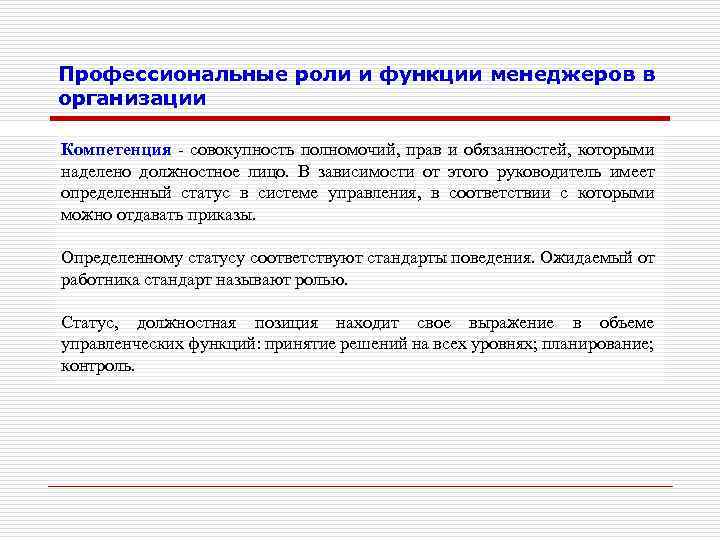 Профессиональные роли и функции менеджеров в организации

Компетенция - совокупность полномочий, прав и обязанностей, которыми наделено должностное лицо. В зависимости от этого руководитель имеет определенный статус в системе управления, в соответствии с которыми можно отдавать приказы.

Определенному статусу соответствуют стандарты поведения. Ожидаемый от работника стандарт называют ролью.

Статус, должностная позиция находит свое выражение в объеме управленческих функций: принятие решений на всех уровнях; планирование; контроль.